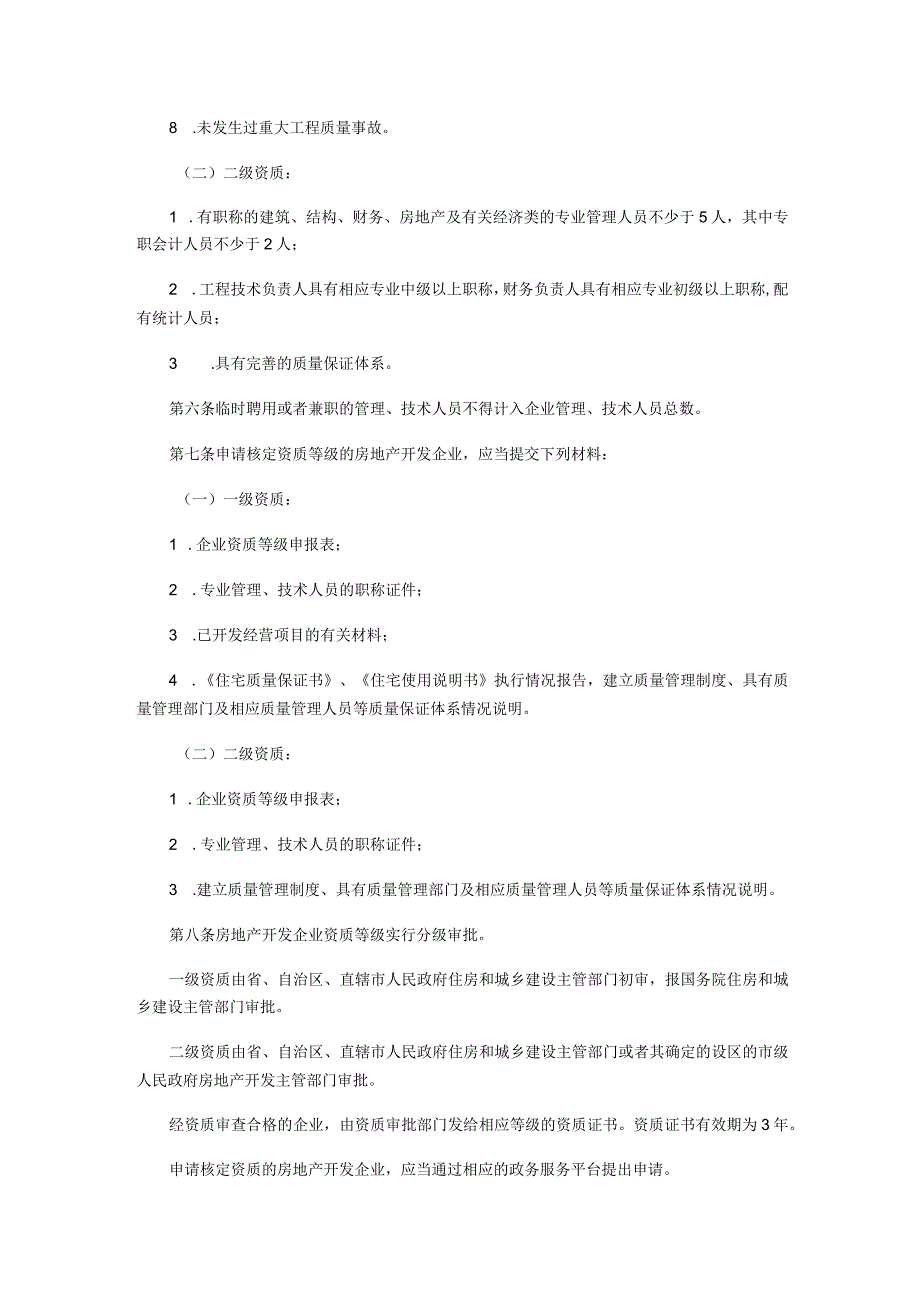 8 .未发生过重大工程质量事故。

（二）二级资质：

1 .有职称的建筑、结构、财务、房地产及有关经济类的专业管理人员不少于5人，其中专职会计人员不少于2人；

2 .工程技术负责人具有相应专业中级以上职称，财务负责人具有相应专业初级以上职称，配有统计人员；

3 .具有完善的质量保证体系。

第六条临时聘用或者兼职的管理、技术人员不得计入企业管理、技术人员总数。

第七条申请核定资质等级的房地产开发企业，应当提交下列材料：

（一）一级资质：

1 .企业资质等级申报表；

2 .专业管理、技术人员的职称证件；

3 .已开发经营项目的有关材料；

4 .《住宅质量保证书》、《住宅使用说明书》执行情况报告，建立质量管理制度、具有质量管理部门及相应质量管理人员等质量保证体系情况说明。

（二）二级资质：

1 .企业资质等级申报表；

2 .专业管理、技术人员的职称证件；

3 .建立质量管理制度、具有质量管理部门及相应质量管理人员等质量保证体系情况说明。

第八条房地产开发企业资质等级实行分级审批。

一级资质由省、自治区、直辖市人民政府住房和城乡建设主管部门初审，报国务院住房和城乡建设主管部门审批。

二级资质由省、自治区、直辖市人民政府住房和城乡建设主管部门或者其确定的设区的市级人民政府房地产开发主管部门审批。

经资质审查合格的企业，由资质审批部门发给相应等级的资质证书。资质证书有效期为3年。

申请核定资质的房地产开发企业，应当通过相应的政务服务平台提出申请。